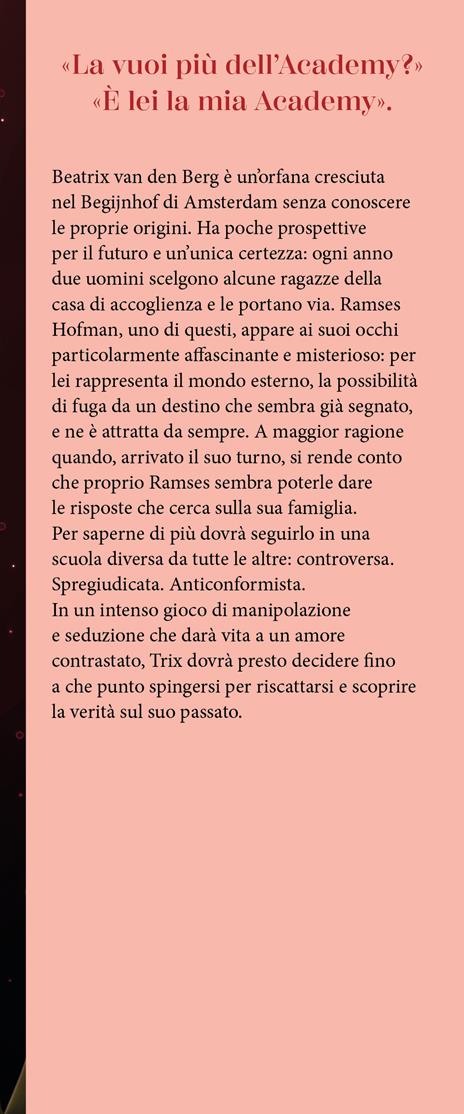 «La vuoi più dell'Academy?»
«È lei la mia Academy».

Beatrix van den Berg è un'orfana cresciuta nel Begijnhof di Amsterdam senza conoscere le proprie origini. Ha poche prospettive per il futuro e un'unica certezza: ogni anno due uomini scelgono alcune ragazze della casa di accoglienza e le portano via. Ramses Hofman, uno di questi, appare ai suoi occhi particolarmente affascinante e misterioso: per lei rappresenta il mondo esterno, la possibilità di fuga da un destino che sembra già segnato, e ne è attratta da sempre. A maggior ragione quando, arrivato il suo turno, si rende conto che proprio Ramses sembra poterle dare le risposte che cerca sulla sua famiglia.
Per saperne di più dovrà seguirlo in una scuola diversa da tutte le altre: controversa. Spregiudicata. Anticonformista.
In un intenso gioco di manipolazione e seduzione che darà vita a un amore contrastato, Trix dovrà presto decidere fino a che punto spingersi per riscattarsi e scoprire la verità sul suo passato.